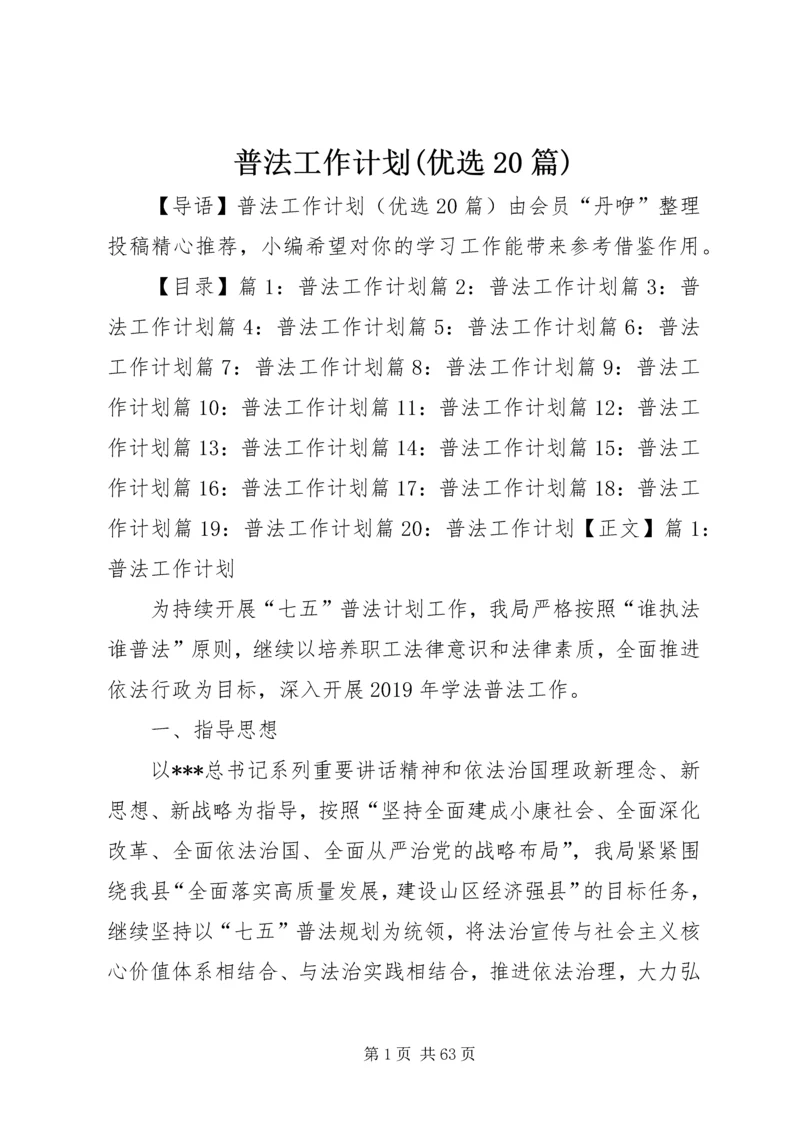 普法工作计划(优选20篇)

【导语】普法工作计划（优选20篇）由会员“丹咿”整理投稿精心推荐，小编希望对你的学习工作能带来参考借鉴作用。

【目录】篇1：普法工作计划篇2：普法工作计划篇3：普法工作计划篇4：普法工作计划篇5：普法工作计划篇6：普法工作计划篇7：普法工作计划篇8：普法工作计划篇9：普法工作计划篇10：普法工作计划篇11：普法工作计划篇12：普法工作计划篇13：普法工作计划篇14：普法工作计划篇15：普法工作计划篇16：普法工作计划篇17：普法工作计划篇18：普法工作计划篇19：普法工作计划篇20：普法工作计划【正文】篇1：普法工作计划

为持续开展“七五”普法计划工作，我局严格按照“谁执法谁普法”原则，继续以培养职工法律意识和法律素质，全面推进依法行政为目标，深入开展2019年学法普法工作。

一、指导思想

以***总书记系列重要讲话精神和依法治国理政新理念、新思想、新战略为指导，按照“坚持全面建成小康社会、全面深化改革、全面依法治国、全面从严治党的战略布局”，我局紧紧围绕我县“全面落实高质量发展，建设山区经济强县”的目标任务，继续坚持以“七五”普法规划为统领，将法治宣传与社会主义核心价值体系相结合、与法治实践相结合，推进依法治理，大力弘

第1页 共63页